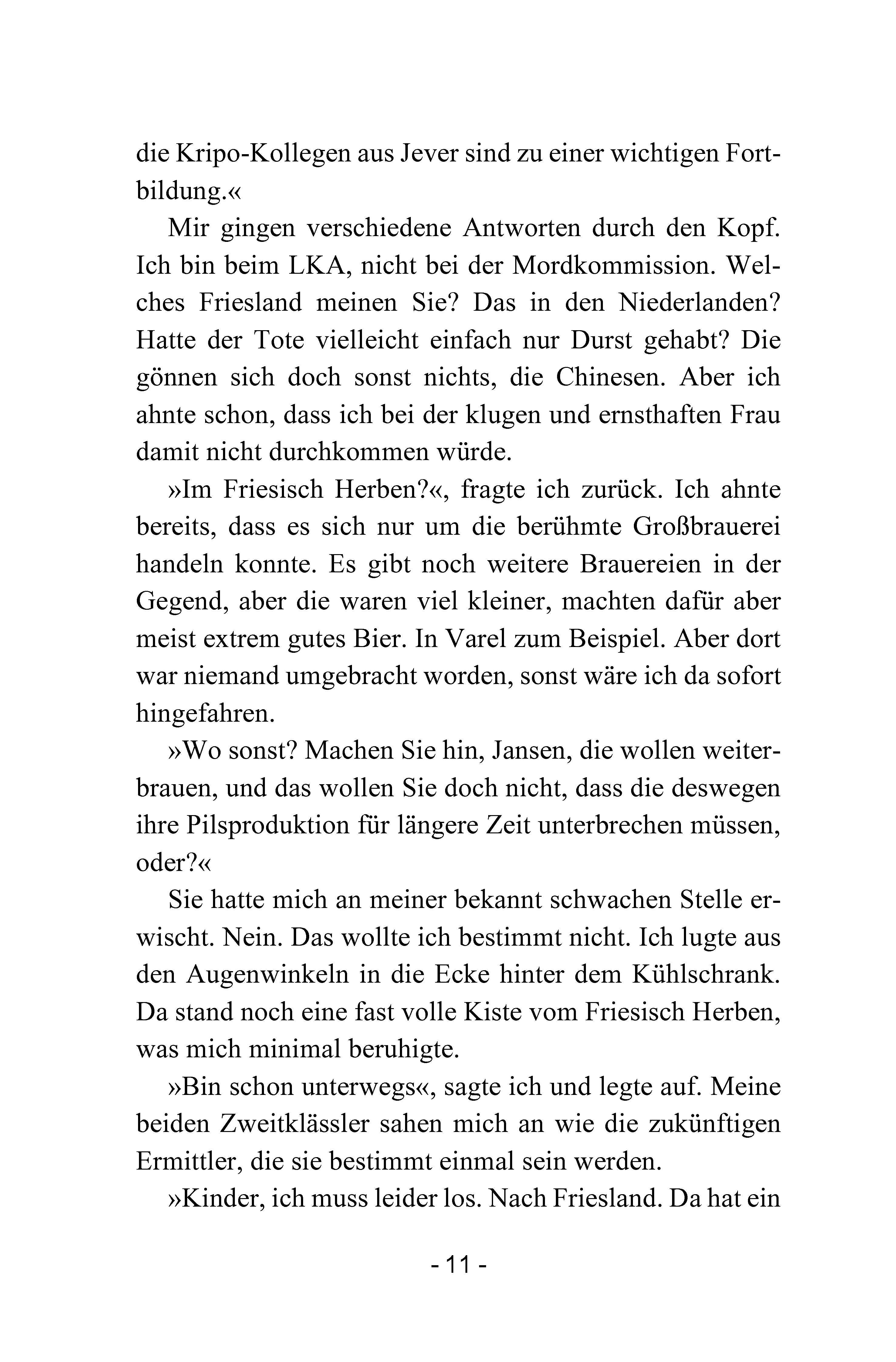 die Kripo-Kollegen aus Jever sind zu einer wichtigen Fortbildung.«

Mir gingen verschiedene Antworten durch den Kopf. Ich bin beim LKA, nicht bei der Mordkommission. Welches Friesland meinen Sie? Das in den Niederlanden? Hatte der Tote vielleicht einfach nur Durst gehabt? Die gönnen sich doch sonst nichts, die Chinesen. Aber ich ahnte schon, dass ich bei der klugen und ernsthaften Frau damit nicht durchkommen würde.

»Im Friesisch Herben?«, fragte ich zurück. Ich ahnte bereits, dass es sich nur um die berühmte Großbrauerei handeln konnte. Es gibt noch weitere Brauereien in der Gegend, aber die waren viel kleiner, machten dafür aber meist extrem gutes Bier. In Varel zum Beispiel. Aber dort war niemand umgebracht worden, sonst wäre ich da sofort hingefahren.

»Wo sonst? Machen Sie hin, Jansen, die wollen weiterbrauen, und das wollen Sie doch nicht, dass die deswegen ihre Pilsproduktion für längere Zeit unterbrechen müssen, oder?«

Sie hatte mich an meiner bekannt schwachen Stelle erwischt. Nein. Das wollte ich bestimmt nicht. Ich lugte aus den Augenwinkeln in die Ecke hinter dem Kühlschrank. Da stand noch eine fast volle Kiste vom Friesisch Herben, was mich minimal beruhigte.

»Bin schon unterwegs«, sagte ich und legte auf. Meine beiden Zweitklässler sahen mich an wie die zukünftigen Ermittler, die sie bestimmt einmal sein werden.

»Kinder, ich muss leider los. Nach Friesland. Da hat ein

- 11 -